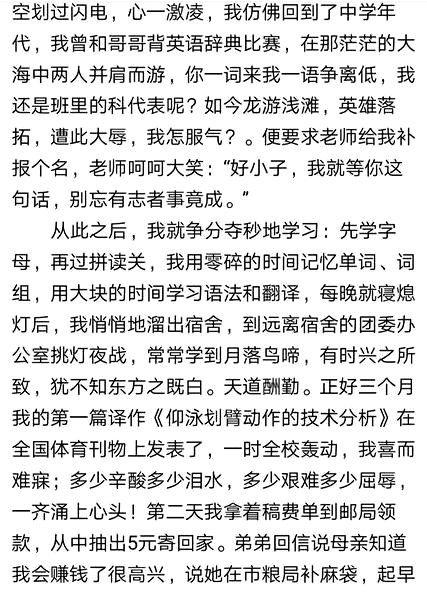 空划过闪电，心一激凌，我仿佛回到了中学年代，我曾和哥哥背英语辞典比赛，在那茫茫的大海中两人并肩而游，你一词来我一语争离低，我还是班里的科代表呢？如今龙游浅滩，英雄落拓，遭此大辱，我怎服气？。便要求老师给我补报个名，老师呵呵大笑：“好小子，我就等你这句话，别忘有志者事竟成。”

从此之后，我就争分夺秒地学习：先学字母，再过拼读关，我用零碎的时间记忆单词、词组，用大块的时间学习语法和翻译，每晚就寝熄灯后，我悄悄地溜出宿舍，到远离宿舍的团委办公室挑灯夜战，常常学到月落鸟啼，有时兴之所致，犹不知东方之既白。天道酬勤。正好三个月我的第一篇译作《仰泳划臂动作的技术分析》在全国体育刊物上发表了，一时全校轰动，我喜而难寐；多少辛酸多少泪水，多少艰难多少屈辱，一齐涌上心头！第二天我拿着稿费单到邮局领款，从中抽出5元寄回家。弟弟回信说母亲知道我会赚钱了很高兴，说她在市粮局补麻袋，起早